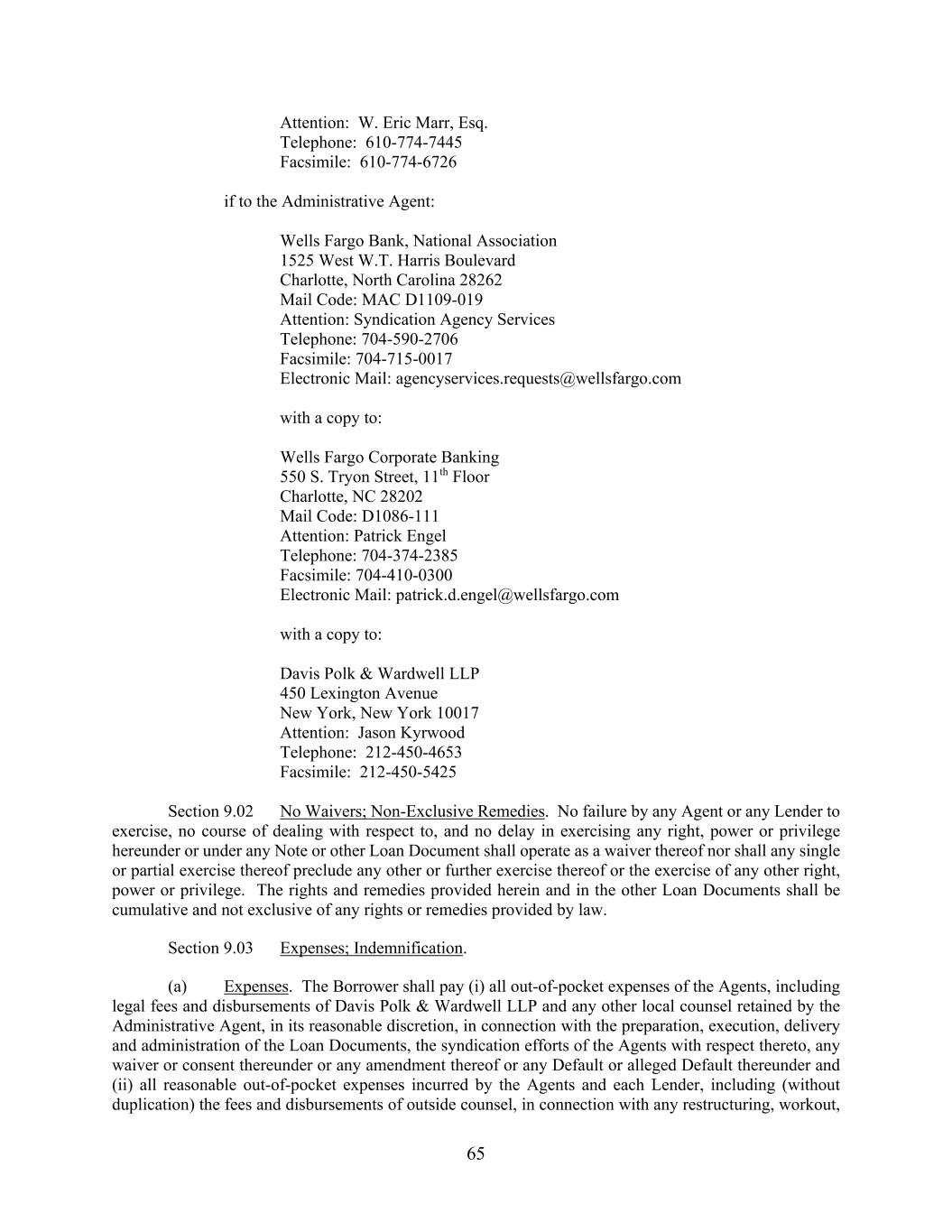 Attention: W. Eric Marr, Esq.
Telephone: 610-774-7445
Facsimile: 610-774-6726

if to the Administrative Agent:

Wells Fargo Bank, National Association
1525 West W.T. Harris Boulevard
Charlotte, North Carolina 28262
Mail Code: MAC D1109-019
Attention: Syndication Agency Services
Telephone: 704-590-2706
Facsimile: 704-715-0017
Electronic Mail: agencyservices.requests@wellsfargo.com

with a copy to:

Wells Fargo Corporate Banking
550 S. Tryon Street, 11$^{th}$ Floor
Charlotte, NC 28202
Mail Code: D1086-111
Attention: Patrick Engel
Telephone: 704-374-2385
Facsimile: 704-410-0300
Electronic Mail: patrick.d.engel@wellsfargo.com

with a copy to:

Davis Polk & Wardwell LLP
450 Lexington Avenue
New York, New York 10017
Attention: Jason Kyrwood
Telephone: 212-450-4653
Facsimile: 212-450-5425

Section 9.02 No Waivers; Non-Exclusive Remedies. No failure by any Agent or any Lender to exercise, no course of dealing with respect to, and no delay in exercising any right, power or privilege hereunder or under any Note or other Loan Document shall operate as a waiver thereof nor shall any single or partial exercise thereof preclude any other or further exercise thereof or the exercise of any other right, power or privilege. The rights and remedies provided herein and in the other Loan Documents shall be cumulative and not exclusive of any rights or remedies provided by law.

Section 9.03 Expenses; Indemnification.

(a) Expenses. The Borrower shall pay (i) all out-of-pocket expenses of the Agents, including legal fees and disbursements of Davis Polk & Wardwell LLP and any other local counsel retained by the Administrative Agent, in its reasonable discretion, in connection with the preparation, execution, delivery and administration of the Loan Documents, the syndication efforts of the Agents with respect thereto, any waiver or consent thereunder or any amendment thereof or any Default or alleged Default thereunder and (ii) all reasonable out-of-pocket expenses incurred by the Agents and each Lender, including (without duplication) the fees and disbursements of outside counsel, in connection with any restructuring, workout,

65